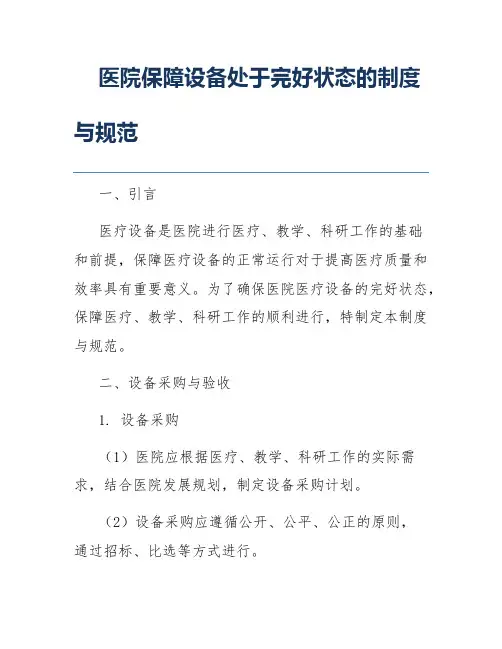 医院保障设备处于完好状态的制度与规范

一、引言

医疗设备是医院进行医疗、教学、科研工作的基础和前提，保障医疗设备的正常运行对于提高医疗质量和效率具有重要意义。为了确保医院医疗设备的完好状态，保障医疗、教学、科研工作的顺利进行，特制定本制度与规范。

二、设备采购与验收

1. 设备采购

（1）医院应根据医疗、教学、科研工作的实际需求，结合医院发展规划，制定设备采购计划。

（2）设备采购应遵循公开、公平、公正的原则，通过招标、比选等方式进行。